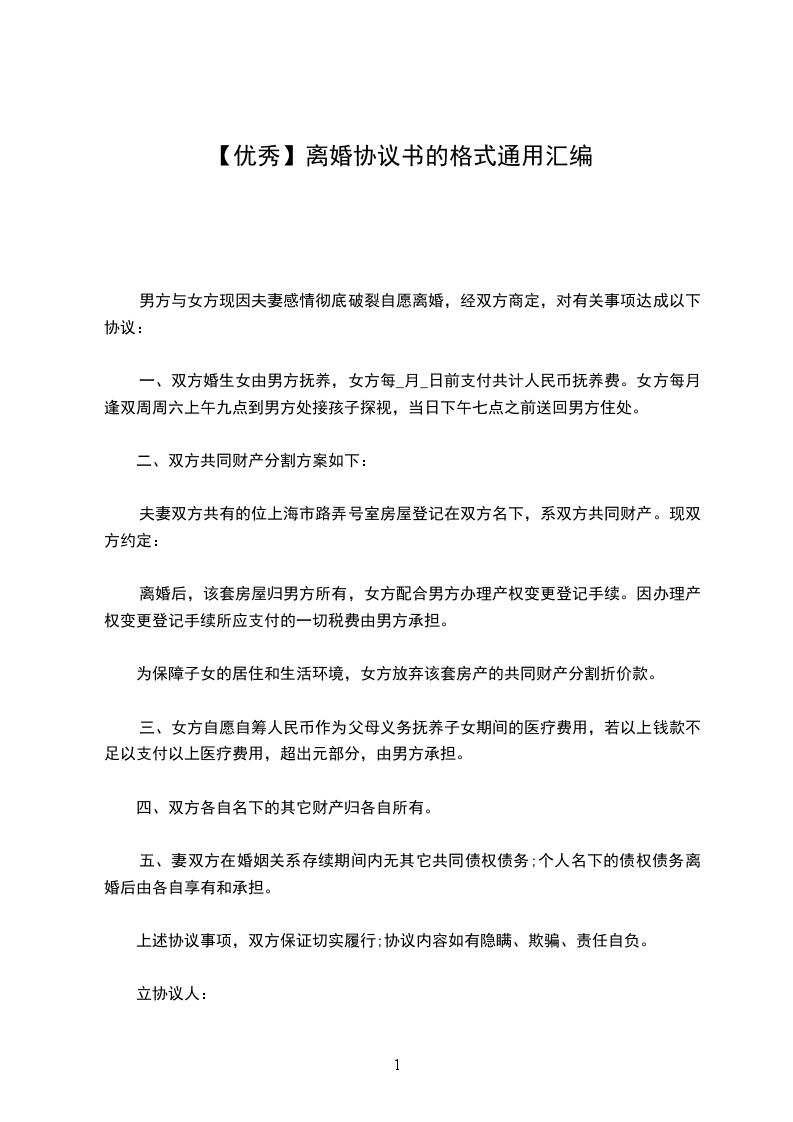 【优秀】离婚协议书的格式通用汇编

男方与女方现因夫妻感情彻底破裂自愿离婚，经双方商定，对有关事项达成以下协议：

一、双方婚生女由男方抚养，女方每_月_日前支付共计人民币抚养费。女方每月逢双周周六上午九点到男方处接孩子探视，当日下午七点之前送回男方住处。

二、双方共同财产分割方案如下：

夫妻双方共有的位上海市路弄号室房屋登记在双方名下，系双方共同财产。现双方约定：

离婚后，该套房屋归男方所有，女方配合男方办理产权变更登记手续。因办理产权变更登记手续所应支付的一切税费由男方承担。

为保障子女的居住和生活环境，女方放弃该套房产的共同财产分割折价款。

三、女方自愿自筹人民币作为父母义务抚养子女期间的医疗费用，若以上钱款不足以支付以上医疗费用，超出元部分，由男方承担。

四、双方各自名下的其它财产归各自所有。

五、妻双方在婚姻关系存续期间内无其它共同债权债务;个人名下的债权债务离婚后由各自享有和承担。

上述协议事项，双方保证切实履行;协议内容如有隐瞒、欺骗、责任自负。

立协议人：

1